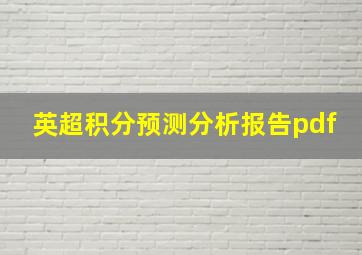 英超积分预测分析报告pdf